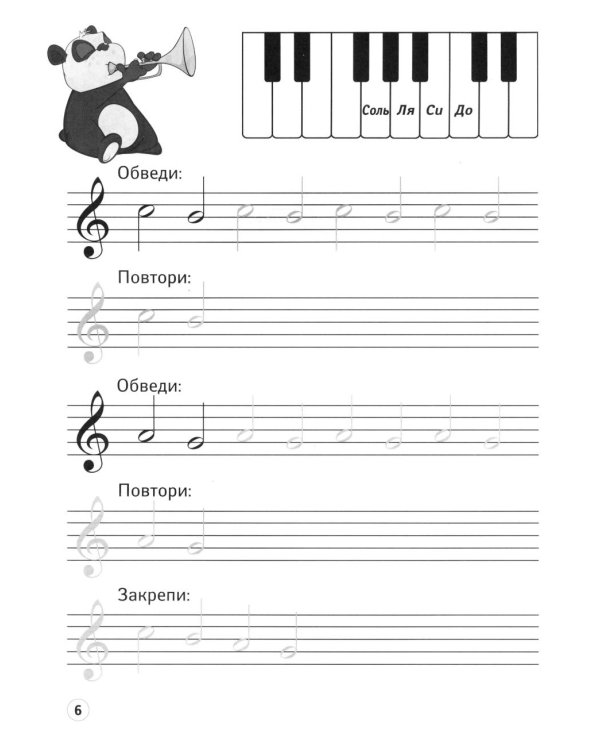 Соль Ля Си До

Обведи:

Повтори:

Обведи:

Повтори:

Закрепи:

6